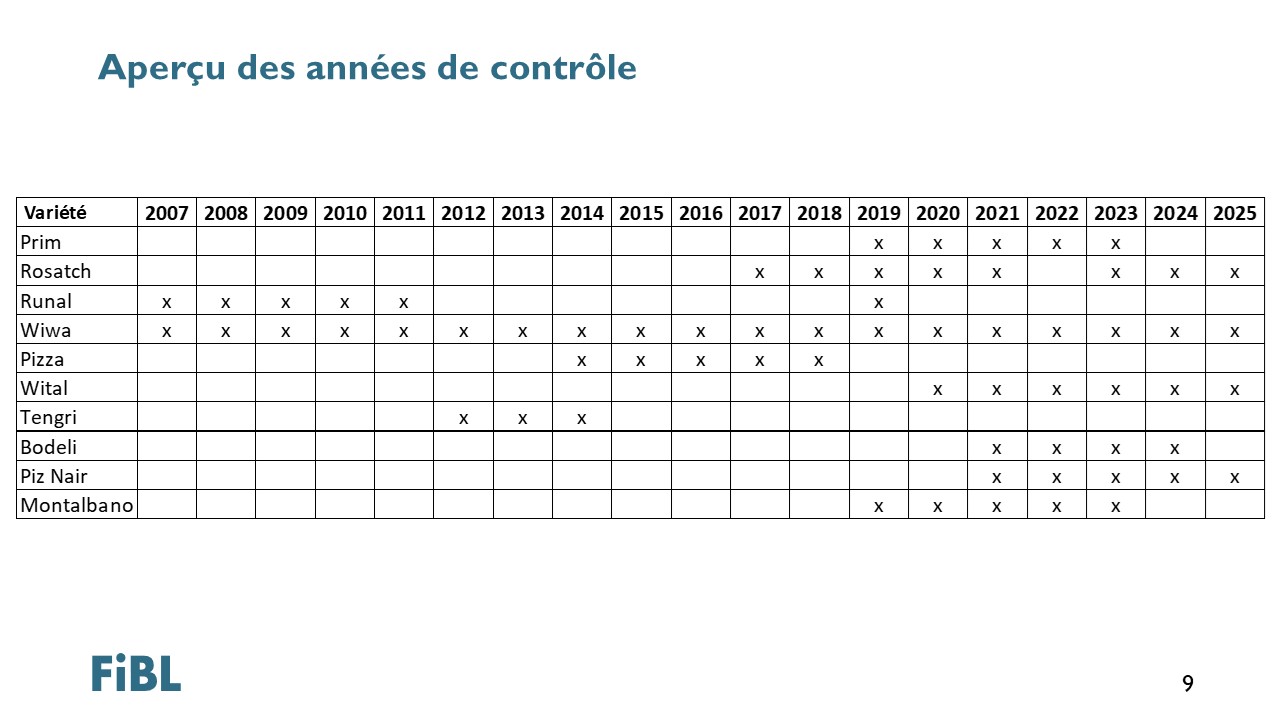 Aperçu des années de contrôle

| Variété | 2007 | 2008 | 2009 | 2010 | 2011 | 2012 | 2013 | 2014 | 2015 | 2016 | 2017 | 2018 | 2019 | 2020 | 2021 | 2022 | 2023 | 2024 | 2025 |
|---|---|---|---|---|---|---|---|---|---|---|---|---|---|---|---|---|---|---|---|
| Prim | | | | | | | | | | | | | x | x | x | x | x | | |
| Rosatch | | | | | | | | | | | x | x | x | x | x | | x | x | x |
| Runal | x | x | x | x | x | | | | | | | | x | | | | | | |
| Wiwa | x | x | x | x | x | x | x | x | x | x | x | x | x | x | x | x | x | x | x |
| Pizza | | | | | | | | x | x | x | x | x | | | | | | | |
| Wital | | | | | | | | | | | | | | x | x | x | x | x | x |
| Tengri | | | | | | x | x | x | | | | | | | | | | | |
| Bodeli | | | | | | | | | | | | | | | x | x | x | x | |
| Piz Nair | | | | | | | | | | | | | | | x | x | x | x | x |
| Montalbano | | | | | | | | | | | | | x | x | x | x | x | | |

FiBL

9